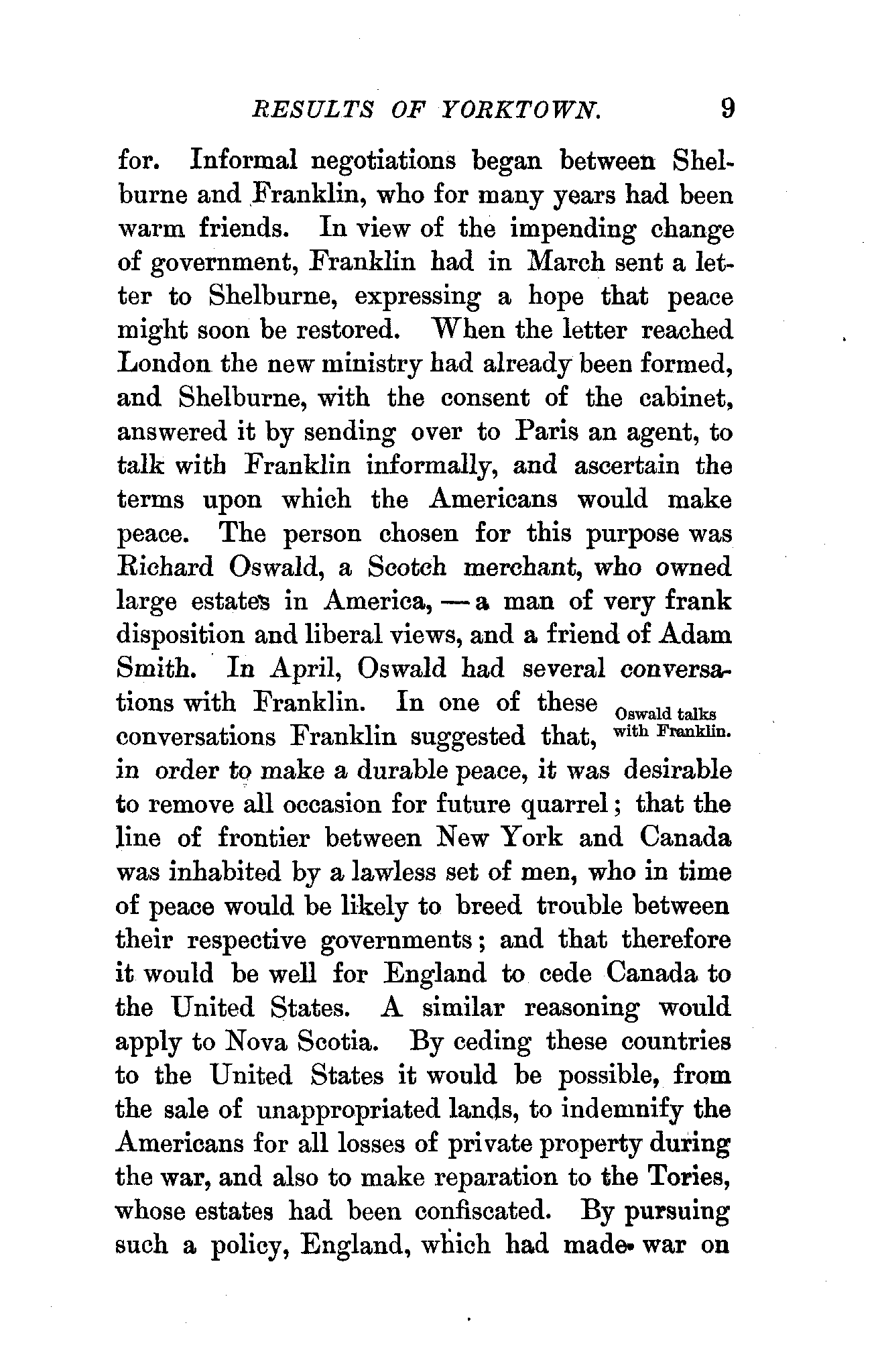 RESULTS OF YORKTOWN. 9

for. Informal negotiations began between Shelburne and Franklin, who for many years had been warm friends. In view of the impending change of government, Franklin had in March sent a letter to Shelburne, expressing a hope that peace might soon be restored. When the letter reached London the new ministry had already been formed, and Shelburne, with the consent of the cabinet, answered it by sending over to Paris an agent, to talk with Franklin informally, and ascertain the terms upon which the Americans would make peace. The person chosen for this purpose was Richard Oswald, a Scotch merchant, who owned large estates in America, — a man of very frank disposition and liberal views, and a friend of Adam Smith. In April, Oswald had several conversations with Franklin. In one of these conversations Franklin suggested that, in order to make a durable peace, it was desirable to remove all occasion for future quarrel; that the line of frontier between New York and Canada was inhabited by a lawless set of men, who in time of peace would be likely to breed trouble between their respective governments; and that therefore it would be well for England to cede Canada to the United States. A similar reasoning would apply to Nova Scotia. By ceding these countries to the United States it would be possible, from the sale of unappropriated lands, to indemnify the Americans for all losses of private property during the war, and also to make reparation to the Tories, whose estates had been confiscated. By pursuing such a policy, England, which had made war on

Oswald talks with Franklin.